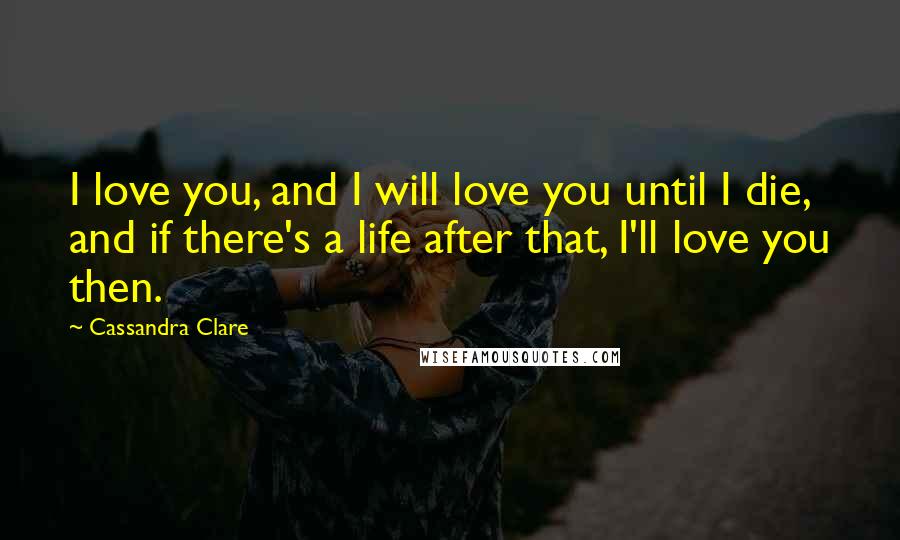 I love you, and I will love you until I die, and if there's a life after that, I'll love you then.

~ Cassandra Clare

WISEFAMOUSQUOTES.COM